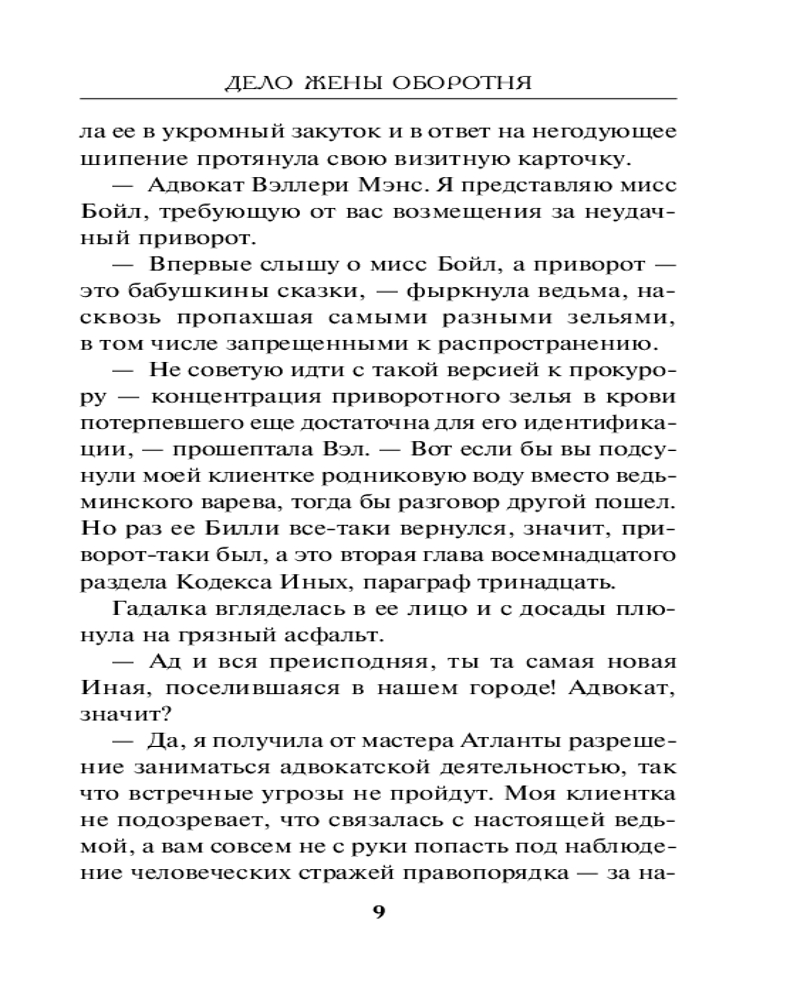 ДЕЛО ЖЕНЫ ОБОРОТНЯ

ла ее в укромный закуток и в ответ на негодующее шипение протянула свою визитную карточку.

— Адвокат Вэллери Мэнс. Я представляю мисс Бойл, требующую от вас возмещения за неудачный приворот.

— Впервые слышу о мисс Бойл, а приворот — это бабушкины сказки, — фыркнула ведьма, насквозь пропахшая самыми разными зельями, в том числе запрещенными к распространению.

— Не советую идти с такой версией к прокурору — концентрация приворотного зелья в крови потерпевшего еще достаточна для его идентификации, — прошептала Вэл. — Вот если бы вы подсунули моей клиентке родниковую воду вместо ведьминского варева, тогда бы разговор другой пошел. Но раз ее Билли все-таки вернулся, значит, приворот-таки был, а это вторая глава восемнадцатого раздела Кодекса Иных, параграф тринадцать.

Гадалка вгляделась в ее лицо и с досады плюнула на грязный асфальт.

— Ад и вся преисподняя, ты та самая новая Иная, поселившаяся в нашем городе! Адвокат, значит?

— Да, я получила от мастера Атланты разрешение заниматься адвокатской деятельностью, так что встречные угрозы не пройдут. Моя клиентка не подозревает, что связалась с настоящей ведьмой, а вам совсем не с руки попасть под наблюдение человеческих стражей правопорядка — за на-

9